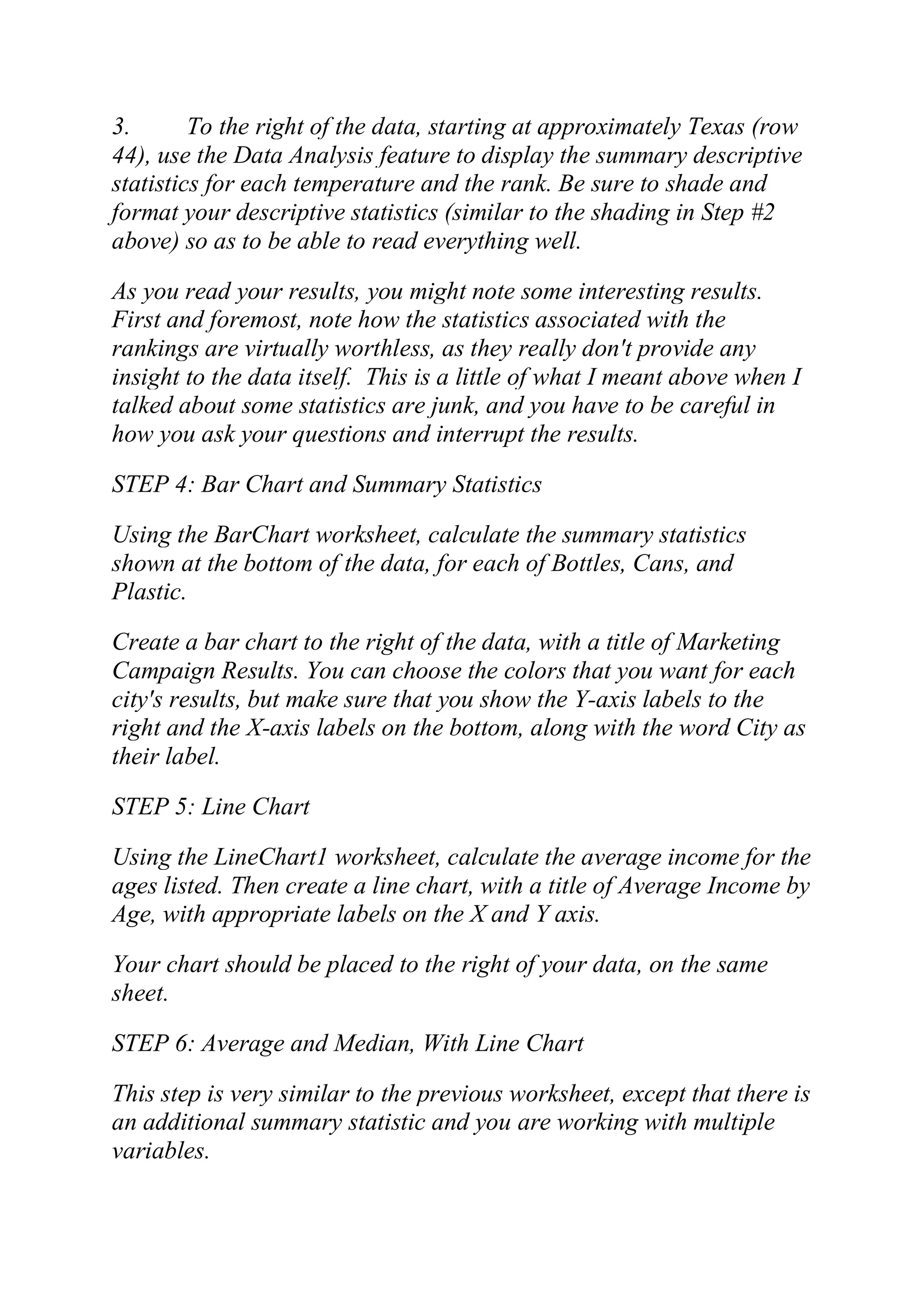 3. To the right of the data, starting at approximately Texas (row 44), use the Data Analysis feature to display the summary descriptive statistics for each temperature and the rank. Be sure to shade and format your descriptive statistics (similar to the shading in Step #2 above) so as to be able to read everything well.

As you read your results, you might note some interesting results. First and foremost, note how the statistics associated with the rankings are virtually worthless, as they really don't provide any insight to the data itself. This is a little of what I meant above when I talked about some statistics are junk, and you have to be careful in how you ask your questions and interrupt the results.

STEP 4: Bar Chart and Summary Statistics

Using the BarChart worksheet, calculate the summary statistics shown at the bottom of the data, for each of Bottles, Cans, and Plastic.

Create a bar chart to the right of the data, with a title of Marketing Campaign Results. You can choose the colors that you want for each city's results, but make sure that you show the Y-axis labels to the right and the X-axis labels on the bottom, along with the word City as their label.

STEP 5: Line Chart

Using the LineChart1 worksheet, calculate the average income for the ages listed. Then create a line chart, with a title of Average Income by Age, with appropriate labels on the X and Y axis.

Your chart should be placed to the right of your data, on the same sheet.

STEP 6: Average and Median, With Line Chart

This step is very similar to the previous worksheet, except that there is an additional summary statistic and you are working with multiple variables.